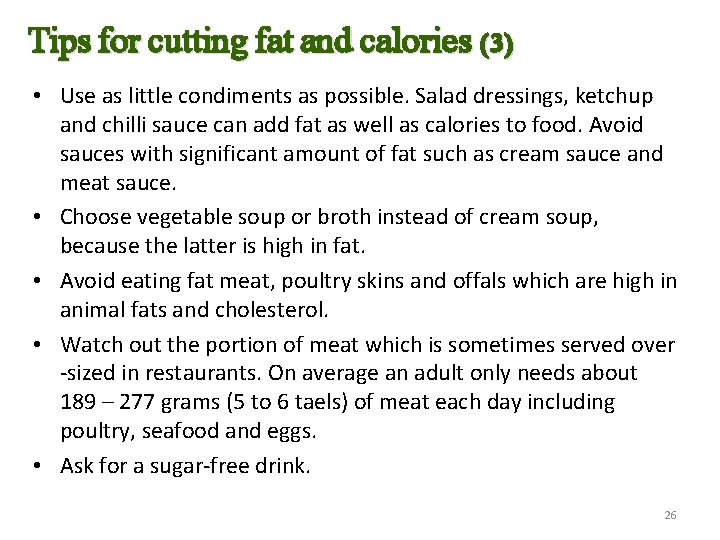 Tips for cutting fat and calories (3)

• Use as little condiments as possible. Salad dressings, ketchup and chilli sauce can add fat as well as calories to food. Avoid sauces with significant amount of fat such as cream sauce and meat sauce.

• Choose vegetable soup or broth instead of cream soup, because the latter is high in fat.

• Avoid eating fat meat, poultry skins and offals which are high in animal fats and cholesterol.

• Watch out the portion of meat which is sometimes served over -sized in restaurants. On average an adult only needs about 189 – 277 grams (5 to 6 taels) of meat each day including poultry, seafood and eggs.

• Ask for a sugar-free drink.

26